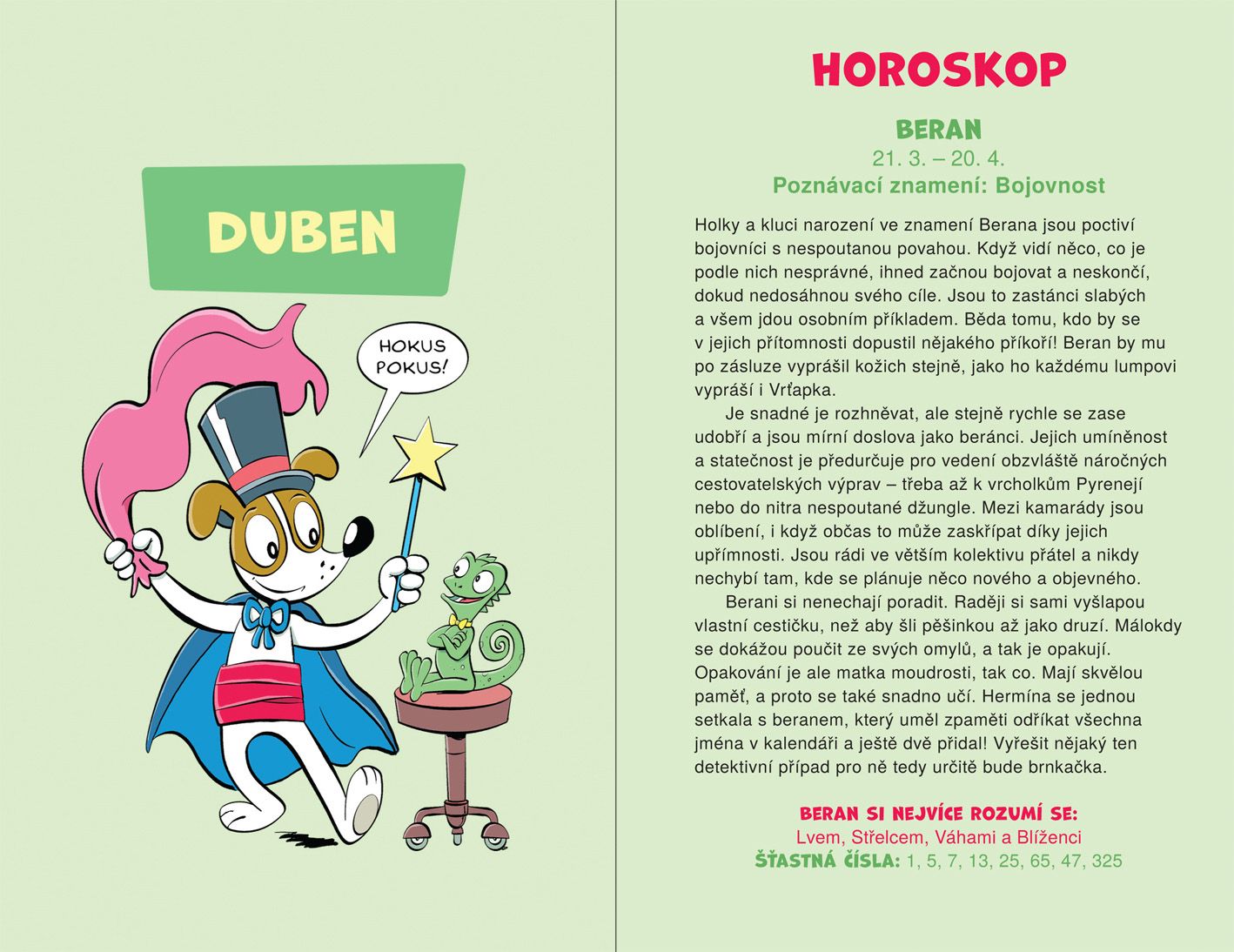 DUBEN

HOKUS POKUS!

HOROSKOP

BERAN
21. 3. – 20. 4.
Poznávací znamení: Bojovnost

Holky a kluci narození ve znamení Berana jsou poctiví bojovníci s nespoutanou povahou. Když vidí něco, co je podle nich nesprávné, ihned začnou bojovat a neskončí, dokud nedosáhnou svého cíle. Jsou to zastánci slabých a všem jdou osobním příkladem. Běda tomu, kdo by se v jejich přítomnosti dopustil nějakého příkoří! Beran by mu po zásluze vyprášil kožich stejně, jako ho každému lumpovi vypráší i Vrťapka.

Je snadné je rozhněvat, ale stejně rychle se zase udobří a jsou mírní doslova jako beránci. Jejich umíněnost a statečnost je předurčuje pro vedení obzvláště náročných cestovatelských výprav – třeba až k vrcholkům Pyrenejí nebo do nitra nespoutané džungle. Mezi kamarády jsou oblíbení, i když občas to může zaskřípat díky jejich upřímnosti. Jsou rádi ve větším kolektivu přátel a nikdy nechybí tam, kde se plánuje něco nového a objevného.

Berani si nenechají poradit. Raději si sami vyšlapou vlastní cestičku, než aby šli pěšinkou až jako druzí. Málokdy se dokážou poučit ze svých omylů, a tak je opakují. Opakování je ale matka moudrosti, tak co. Mají skvělou paměť, a proto se také snadno učí. Hermína se jednou setkala s beranem, který uměl zpaměti odříkat všechna jména v kalendáři a ještě dvě přidal! Vyřešit nějaký ten detektivní případ pro ně tedy určitě bude brnkačka.

BERAN SI NEJVÍCE ROZUMÍ SE:
Lvem, Střelcem, Váhami a Blíženci
ŠŤASTNÁ ČÍSLA: 1, 5, 7, 13, 25, 65, 47, 325